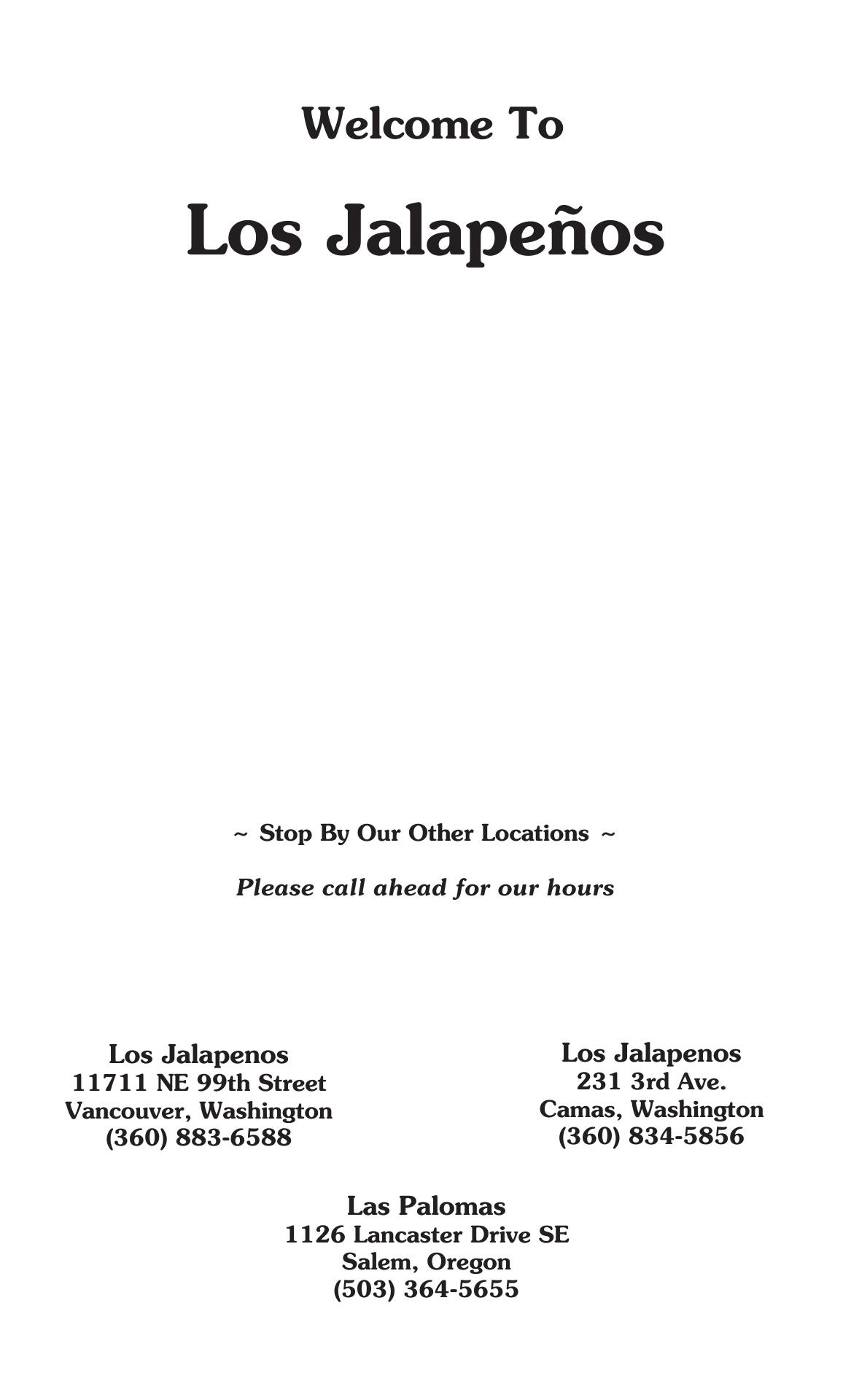 Welcome To

Los Jalapeños

~ Stop By Our Other Locations ~

Please call ahead for our hours

Los Jalapenos
11711 NE 99th Street
Vancouver, Washington
(360) 883-6588

Los Jalapenos
231 3rd Ave.
Camas, Washington
(360) 834-5856

Las Palomas
1126 Lancaster Drive SE
Salem, Oregon
(503) 364-5655